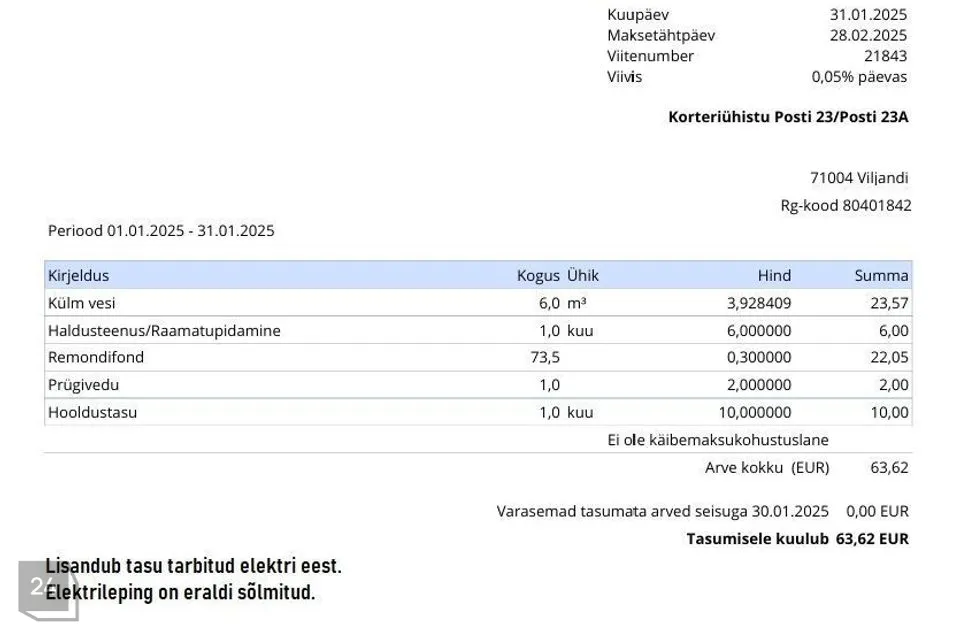 Kuupäev 31.01.2025
Maksetähtpäev 28.02.2025
Viitenumber 21843
Viivis 0,05% päevas

Korteriühistu Posti 23/Posti 23A

71004 Viljandi
Rg-kood 80401842

Periood 01.01.2025 - 31.01.2025

| Kirjeldus | Kogus | Ühik | Hind | Summa |
|---|---|---|---|---|
| Külm vesi | 6,0 | m³ | 3,928409 | 23,57 |
| Haldusteenus/Raamatupidamine | 1,0 | kuu | 6,000000 | 6,00 |
| Remondifond | 73,5 | | 0,300000 | 22,05 |
| Prügivedu | 1,0 | | 2,000000 | 2,00 |
| Hooldustasu | 1,0 | kuu | 10,000000 | 10,00 |

Ei ole käibemaksukohustuslane
Arve kokku (EUR) 63,62

Varasemad tasumata arved seisuga 30.01.2025 0,00 EUR
Tasumisele kuulub 63,62 EUR

Lisandub tasu tarbitud elektri eest.
Elektrileping on eraldi sõlmitud.